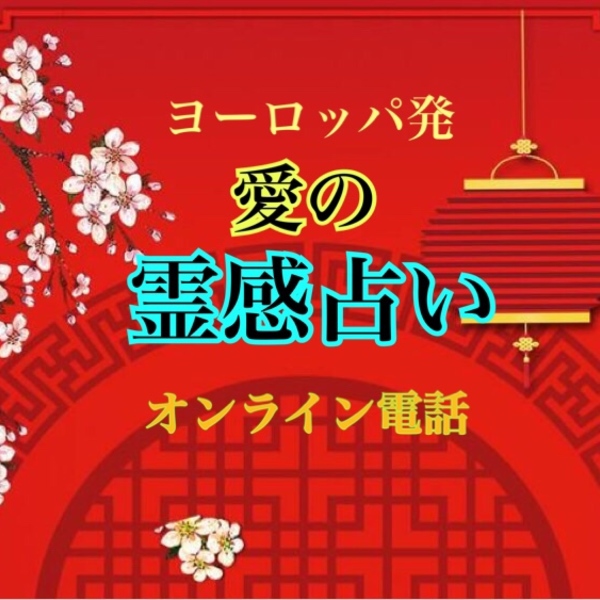 ヨーロッパ発
愛の
霊感占い

オンライン電話